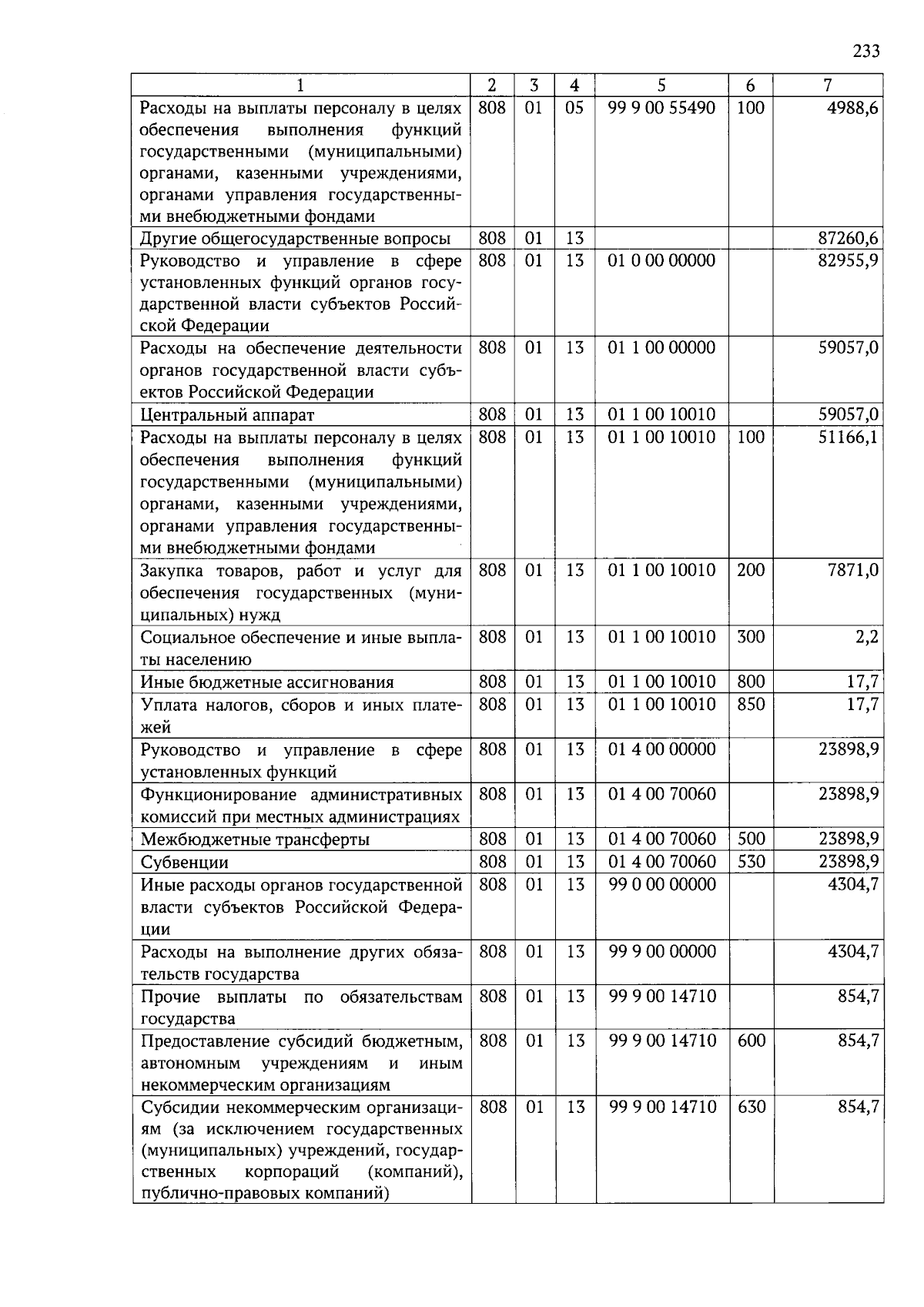 233

| 1 | 2 | 3 | 4 | 5 | 6 | 7 |
|---|---|---|---|---|---|---|
| Расходы на выплаты персоналу в целях обеспечения выполнения функций государственными (муниципальными) органами, казенными учреждениями, органами управления государственными внебюджетными фондами | 808 | 01 | 05 | 99 9 00 55490 | 100 | 4988,6 |
| Другие общегосударственные вопросы | 808 | 01 | 13 | | | 87260,6 |
| Руководство и управление в сфере установленных функций органов государственной власти субъектов Российской Федерации | 808 | 01 | 13 | 01 0 00 00000 | | 82955,9 |
| Расходы на обеспечение деятельности органов государственной власти субъектов Российской Федерации | 808 | 01 | 13 | 01 1 00 00000 | | 59057,0 |
| Центральный аппарат | 808 | 01 | 13 | 01 1 00 10010 | | 59057,0 |
| Расходы на выплаты персоналу в целях обеспечения выполнения функций государственными (муниципальными) органами, казенными учреждениями, органами управления государственными внебюджетными фондами | 808 | 01 | 13 | 01 1 00 10010 | 100 | 51166,1 |
| Закупка товаров, работ и услуг для обеспечения государственных (муниципальных) нужд | 808 | 01 | 13 | 01 1 00 10010 | 200 | 7871,0 |
| Социальное обеспечение и иные выплаты населению | 808 | 01 | 13 | 01 1 00 10010 | 300 | 2,2 |
| Иные бюджетные ассигнования | 808 | 01 | 13 | 01 1 00 10010 | 800 | 17,7 |
| Уплата налогов, сборов и иных платежей | 808 | 01 | 13 | 01 1 00 10010 | 850 | 17,7 |
| Руководство и управление в сфере установленных функций | 808 | 01 | 13 | 01 4 00 00000 | | 23898,9 |
| Функционирование административных комиссий при местных администрациях | 808 | 01 | 13 | 01 4 00 70060 | | 23898,9 |
| Межбюджетные трансферты | 808 | 01 | 13 | 01 4 00 70060 | 500 | 23898,9 |
| Субвенции | 808 | 01 | 13 | 01 4 00 70060 | 530 | 23898,9 |
| Иные расходы органов государственной власти субъектов Российской Федерации | 808 | 01 | 13 | 99 0 00 00000 | | 4304,7 |
| Расходы на выполнение других обязательств государства | 808 | 01 | 13 | 99 9 00 00000 | | 4304,7 |
| Прочие выплаты по обязательствам государства | 808 | 01 | 13 | 99 9 00 14710 | | 854,7 |
| Предоставление субсидий бюджетным, автономным учреждениям и иным некоммерческим организациям | 808 | 01 | 13 | 99 9 00 14710 | 600 | 854,7 |
| Субсидии некоммерческим организациям (за исключением государственных (муниципальных) учреждений, государственных корпораций (компаний), публично-правовых компаний) | 808 | 01 | 13 | 99 9 00 14710 | 630 | 854,7 |